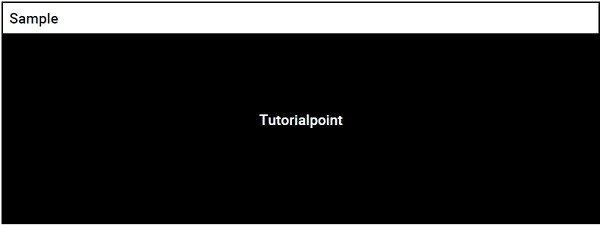 Sample

Tutorialpoint